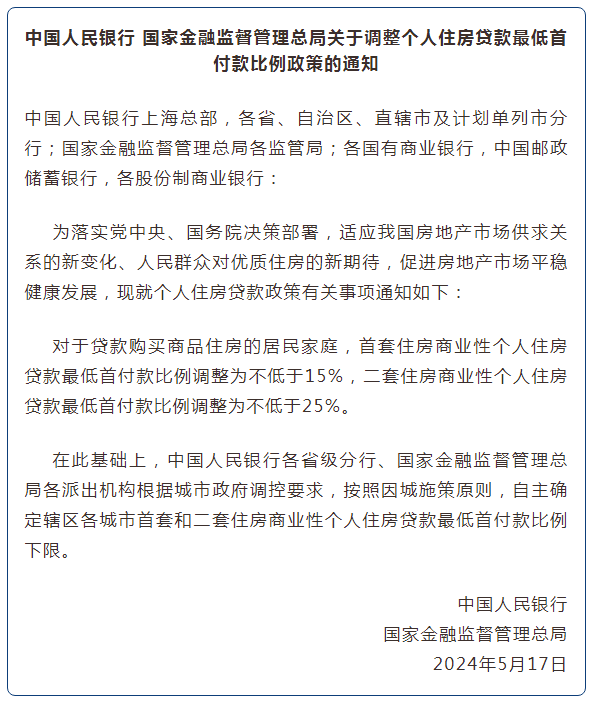 中国人民银行 国家金融监督管理总局关于调整个人住房贷款最低首付款比例政策的通知

中国人民银行上海总部，各省、自治区、直辖市及计划单列市分行；国家金融监督管理总局各监管局；各国有商业银行，中国邮政储蓄银行，各股份制商业银行：

为落实党中央、国务院决策部署，适应我国房地产市场供求关系的新变化、人民群众对优质住房的新期待，促进房地产市场平稳健康发展，现就个人住房贷款政策有关事项通知如下：

对于贷款购买商品住房的居民家庭，首套住房商业性个人住房贷款最低首付款比例调整为不低于15%，二套住房商业性个人住房贷款最低首付款比例调整为不低于25%。

在此基础上，中国人民银行各省级分行、国家金融监督管理总局各派出机构根据城市政府调控要求，按照因城施策原则，自主确定辖区各城市首套和二套住房商业性个人住房贷款最低首付款比例下限。

中国人民银行
国家金融监督管理总局
2024年5月17日